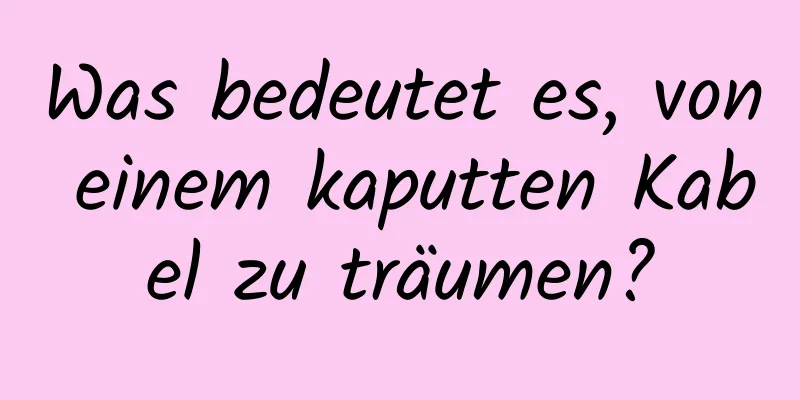 Was bedeutet es, von einem kaputten Kabel zu träumen?